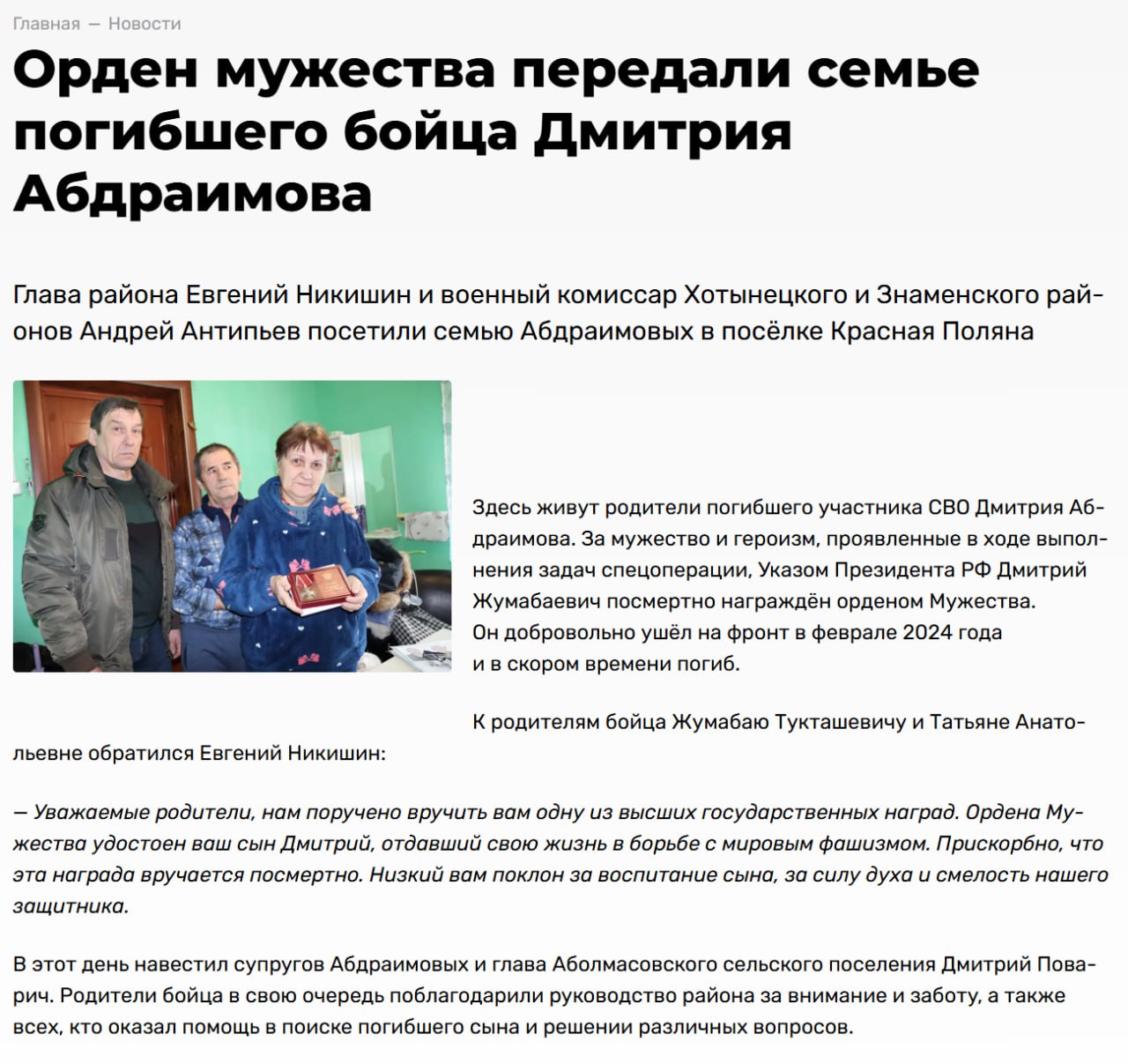 Главная — Новости

Орден мужества передали семье погибшего бойца Дмитрия Абдраимова

Глава района Евгений Никишин и военный комиссар Хотынецкого и Знаменского районов Андрей Антипьев посетили семью Абдраимовых в посёлке Красная Поляна

Здесь живут родители погибшего участника СВО Дмитрия Абдраимова. За мужество и героизм, проявленные в ходе выполнения задач спецоперации, Указом Президента РФ Дмитрий Жумабаевич посмертно награждён орденом Мужества. Он добровольно ушёл на фронт в феврале 2024 года и в скором времени погиб.

К родителям бойца Жумабаю Тукташевичу и Татьяне Анатольевне обратился Евгений Никишин:

— Уважаемые родители, нам поручено вручить вам одну из высших государственных наград. Ордена Мужества удостоен ваш сын Дмитрий, отдавший свою жизнь в борьбе с мировым фашизмом. Прискорбно, что эта награда вручается посмертно. Низкий вам поклон за воспитание сына, за силу духа и смелость нашего защитника.

В этот день навестил супругов Абдраимовых и глава Аболмасовского сельского поселения Дмитрий Поварич. Родители бойца в свою очередь поблагодарили руководство района за внимание и заботу, а также всех, кто оказал помощь в поиске погибшего сына и решении различных вопросов.